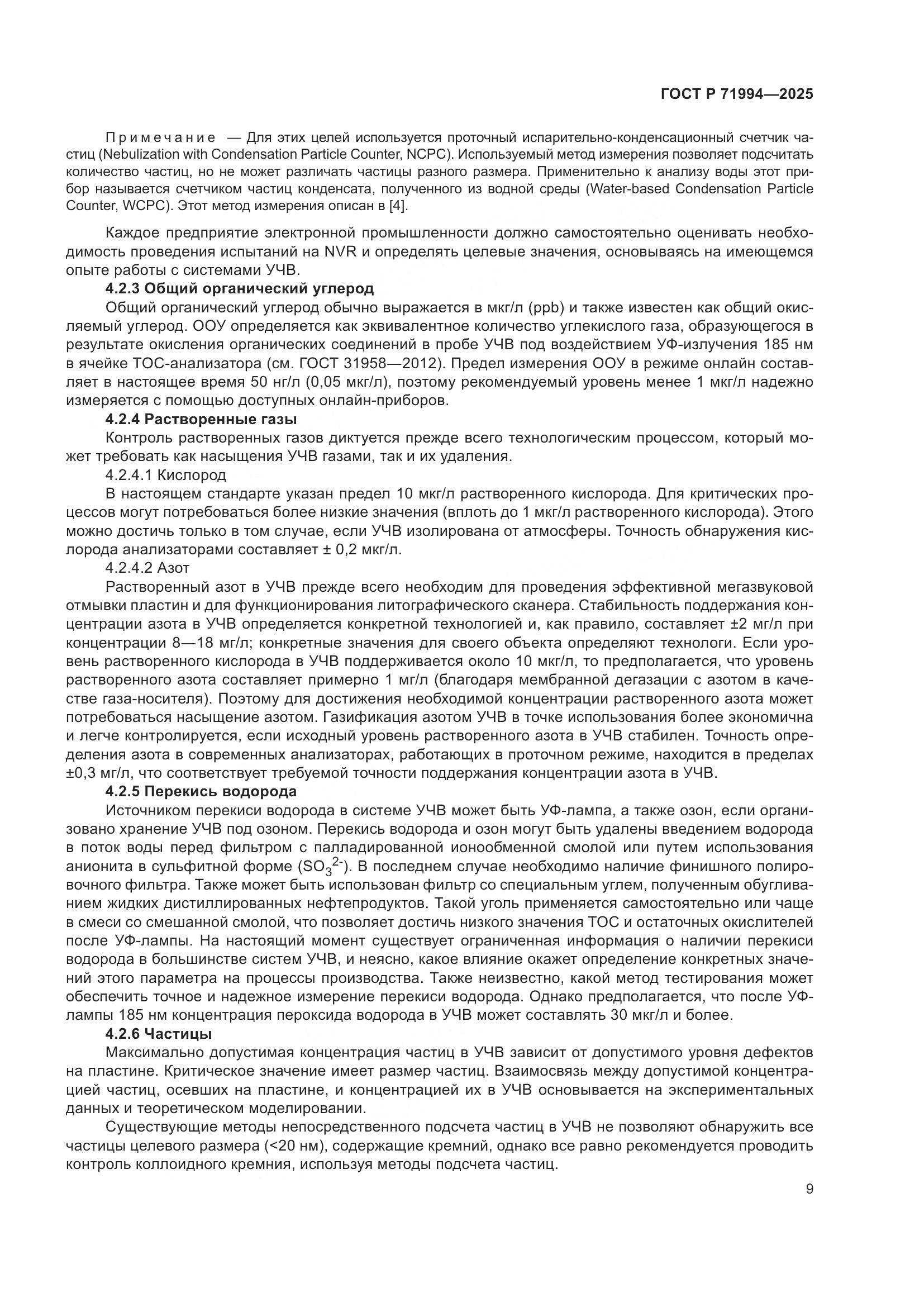 ГОСТ Р 71994—2025

Примечание — Для этих целей используется проточный испарительно-конденсационный счетчик частиц (Nebulization with Condensation Particle Counter, NCPC). Используемый метод измерения позволяет подсчитать количество частиц, но не может различать частицы разного размера. Применительно к анализу воды этот прибор называется счетчиком частиц конденсата, полученного из водной среды (Water-based Condensation Particle Counter, WCPC). Этот метод измерения описан в [4].

Каждое предприятие электронной промышленности должно самостоятельно оценивать необходимость проведения испытаний на NVR и определять целевые значения, основываясь на имеющемся опыте работы с системами УЧВ.

4.2.3 Общий органический углерод

Общий органический углерод обычно выражается в мкг/л (ppb) и также известен как общий окисляемый углерод. ООУ определяется как эквивалентное количество углекислого газа, образующегося в результате окисления органических соединений в пробе УЧВ под воздействием УФ-излучения 185 нм в ячейке ТОС-анализатора (см. ГОСТ 31958—2012). Предел измерения ООУ в режиме онлайн составляет в настоящее время 50 нг/л (0,05 мкг/л), поэтому рекомендуемый уровень менее 1 мкг/л надежно измеряется с помощью доступных онлайн-приборов.

4.2.4 Растворенные газы

Контроль растворенных газов диктуется прежде всего технологическим процессом, который может требовать как насыщения УЧВ газами, так и их удаления.

4.2.4.1 Кислород

В настоящем стандарте указан предел 10 мкг/л растворенного кислорода. Для критических процессов могут потребоваться более низкие значения (вплоть до 1 мкг/л растворенного кислорода). Этого можно достичь только в том случае, если УЧВ изолирована от атмосферы. Точность обнаружения кислорода анализаторами составляет ± 0,2 мкг/л.

4.2.4.2 Азот

Растворенный азот в УЧВ прежде всего необходим для проведения эффективной мегазвуковой отмывки пластин и для функционирования литографического сканера. Стабильность поддержания концентрации азота в УЧВ определяется конкретной технологией и, как правило, составляет ±2 мг/л при концентрации 8—18 мг/л; конкретные значения для своего объекта определяют технологи. Если уровень растворенного кислорода в УЧВ поддерживается около 10 мкг/л, то предполагается, что уровень растворенного азота составляет примерно 1 мг/л (благодаря мембранной дегазации с азотом в качестве газа-носителя). Поэтому для достижения необходимой концентрации растворенного азота может потребоваться насыщение азотом. Газификация азотом УЧВ в точке использования более экономична и легче контролируется, если исходный уровень растворенного азота в УЧВ стабилен. Точность определения азота в современных анализаторах, работающих в проточном режиме, находится в пределах ±0,3 мг/л, что соответствует требуемой точности поддержания концентрации азота в УЧВ.

4.2.5 Перекись водорода

Источником перекиси водорода в системе УЧВ может быть УФ-лампа, а также озон, если организовано хранение УЧВ под озоном. Перекись водорода и озон могут быть удалены введением водорода в поток воды перед фильтром с палладированной ионообменной смолой или путем использования анионита в сульфитной форме ($SO_3^{2-}$). В последнем случае необходимо наличие финишного полировочного фильтра. Также может быть использован фильтр со специальным углем, полученным обугливанием жидких дистиллированных нефтепродуктов. Такой уголь применяется самостоятельно или чаще в смеси со смешанной смолой, что позволяет достичь низкого значения ТОС и остаточных окислителей после УФ-лампы. На настоящий момент существует ограниченная информация о наличии перекиси водорода в большинстве систем УЧВ, и неясно, какое влияние окажет определение конкретных значений этого параметра на процессы производства. Также неизвестно, какой метод тестирования может обеспечить точное и надежное измерение перекиси водорода. Однако предполагается, что после УФ-лампы 185 нм концентрация пероксида водорода в УЧВ может составлять 30 мкг/л и более.

4.2.6 Частицы

Максимально допустимая концентрация частиц в УЧВ зависит от допустимого уровня дефектов на пластине. Критическое значение имеет размер частиц. Взаимосвязь между допустимой концентрацией частиц, осевших на пластине, и концентрацией их в УЧВ основывается на экспериментальных данных и теоретическом моделировании.

Существующие методы непосредственного подсчета частиц в УЧВ не позволяют обнаружить все частицы целевого размера (<20 нм), содержащие кремний, однако все равно рекомендуется проводить контроль коллоидного кремния, используя методы подсчета частиц.

9